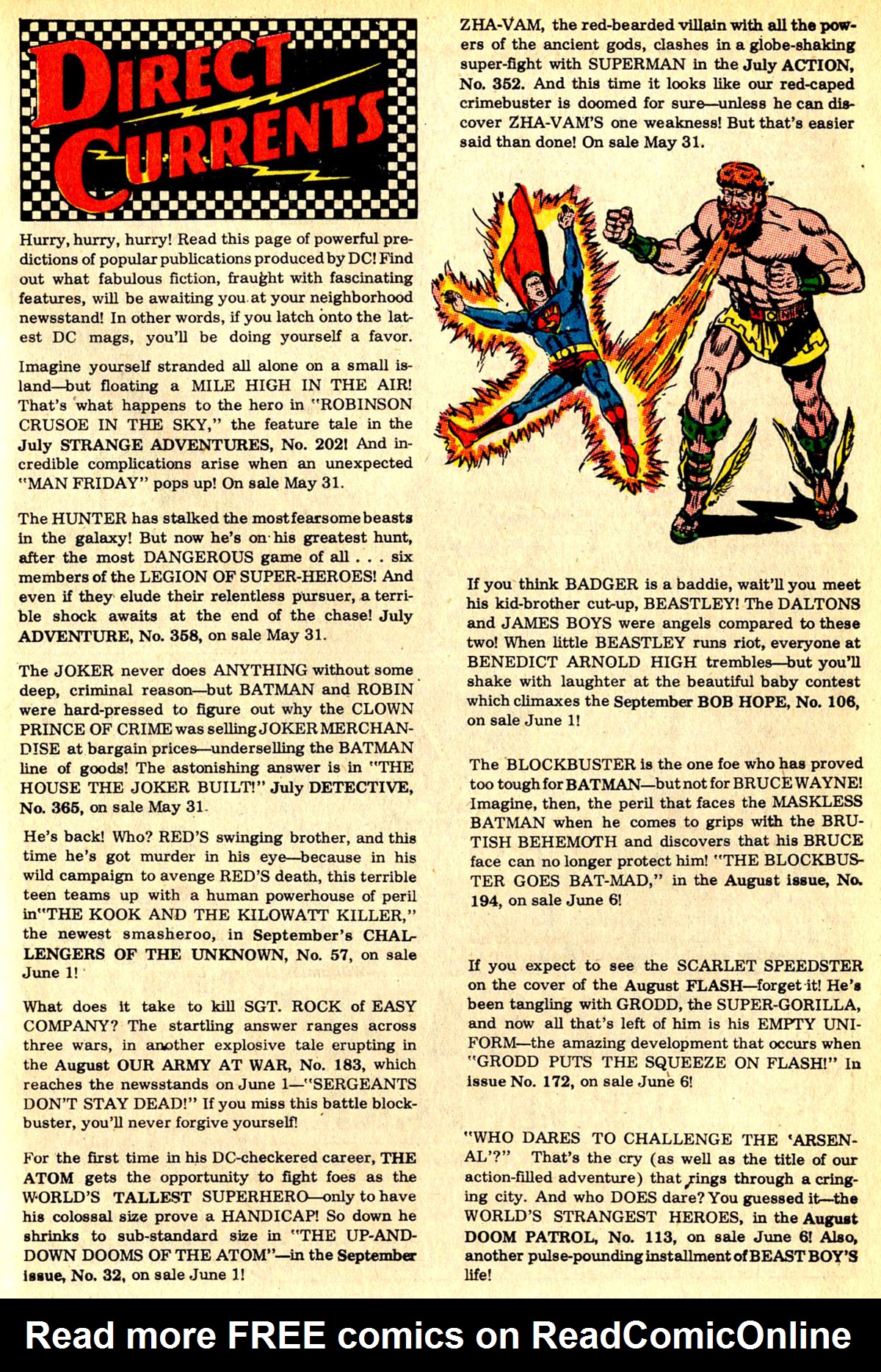 DIRECT CURRENTS

Hurry, hurry, hurry! Read this page of powerful predictions of popular publications produced by DC! Find out what fabulous fiction, fraught with fascinating features, will be awaiting you at your neighborhood newsstand! In other words, if you latch onto the latest DC mags, you'll be doing yourself a favor.

Imagine yourself stranded all alone on a small island—but floating a MILE HIGH IN THE AIR! That's what happens to the hero in "ROBINSON CRUSOE IN THE SKY," the feature tale in the July STRANGE ADVENTURES, No. 202! And incredible complications arise when an unexpected "MAN FRIDAY" pops up! On sale May 31.

The HUNTER has stalked the most fearsome beasts in the galaxy! But now he's on his greatest hunt, after the most DANGEROUS game of all . . . six members of the LEGION OF SUPER-HEROES! And even if they elude their relentless pursuer, a terrible shock awaits at the end of the chase! July ADVENTURE, No. 358, on sale May 31.

The JOKER never does ANYTHING without some deep, criminal reason—but BATMAN and ROBIN were hard-pressed to figure out why the CLOWN PRINCE OF CRIME was selling JOKER MERCHANDISE at bargain prices—underselling the BATMAN line of goods! The astonishing answer is in "THE HOUSE THE JOKER BUILT!" July DETECTIVE, No. 365, on sale May 31.

He's back! Who? RED'S swinging brother, and this time he's got murder in his eye—because in his wild campaign to avenge RED'S death, this terrible teen teams up with a human powerhouse of peril in "THE KOOK AND THE KILOWATT KILLER," the newest smasheroo, in September's CHALLENGERS OF THE UNKNOWN, No. 57, on sale June 1!

What does it take to kill SGT. ROCK of EASY COMPANY? The startling answer ranges across three wars, in another explosive tale erupting in the August OUR ARMY AT WAR, No. 183, which reaches the newsstands on June 1—"SERGEANTS DON'T STAY DEAD!" If you miss this battle blockbuster, you'll never forgive yourself!

For the first time in his DC-checkered career, THE ATOM gets the opportunity to fight foes as the WORLD'S TALLEST SUPERHERO—only to have his colossal size prove a HANDICAP! So down he shrinks to sub-standard size in "THE UP-AND-DOWN DOOMS OF THE ATOM"—in the September issue, No. 32, on sale June 1!

ZHA-VAM, the red-bearded villain with all the powers of the ancient gods, clashes in a globe-shaking super-fight with SUPERMAN in the July ACTION, No. 352. And this time it looks like our red-caped crimebuster is doomed for sure—unless he can discover ZHA-VAM'S one weakness! But that's easier said than done! On sale May 31.

If you think BADGER is a baddie, wait'll you meet his kid-brother cut-up, BEASTLEY! The DALTONS and JAMES BOYS were angels compared to these two! When little BEASTLEY runs riot, everyone at BENEDICT ARNOLD HIGH trembles—but you'll shake with laughter at the beautiful baby contest which climaxes the September BOB HOPE, No. 106, on sale June 1!

The BLOCKBUSTER is the one foe who has proved too tough for BATMAN—but not for BRUCE WAYNE! Imagine, then, the peril that faces the MASKLESS BATMAN when he comes to grips with the BRUTISH BEHEMOTH and discovers that his BRUCE face can no longer protect him! "THE BLOCKBUSTER GOES BAT-MAD," in the August issue, No. 194, on sale June 6!

If you expect to see the SCARLET SPEEDSTER on the cover of the August FLASH—forget it! He's been tangling with GRODD, the SUPER-GORILLA, and now all that's left of him is his EMPTY UNIFORM—the amazing development that occurs when "GRODD PUTS THE SQUEEZE ON FLASH!" In issue No. 172, on sale June 6!

"WHO DARES TO CHALLENGE THE 'ARSENAL'?" That's the cry (as well as the title of our action-filled adventure) that rings through a cringing city. And who DOES dare? You guessed it—the WORLD'S STRANGEST HEROES, in the August DOOM PATROL, No. 113, on sale June 6! Also, another pulse-pounding installment of BEAST BOY'S life!

Read more FREE comics on ReadComicOnline